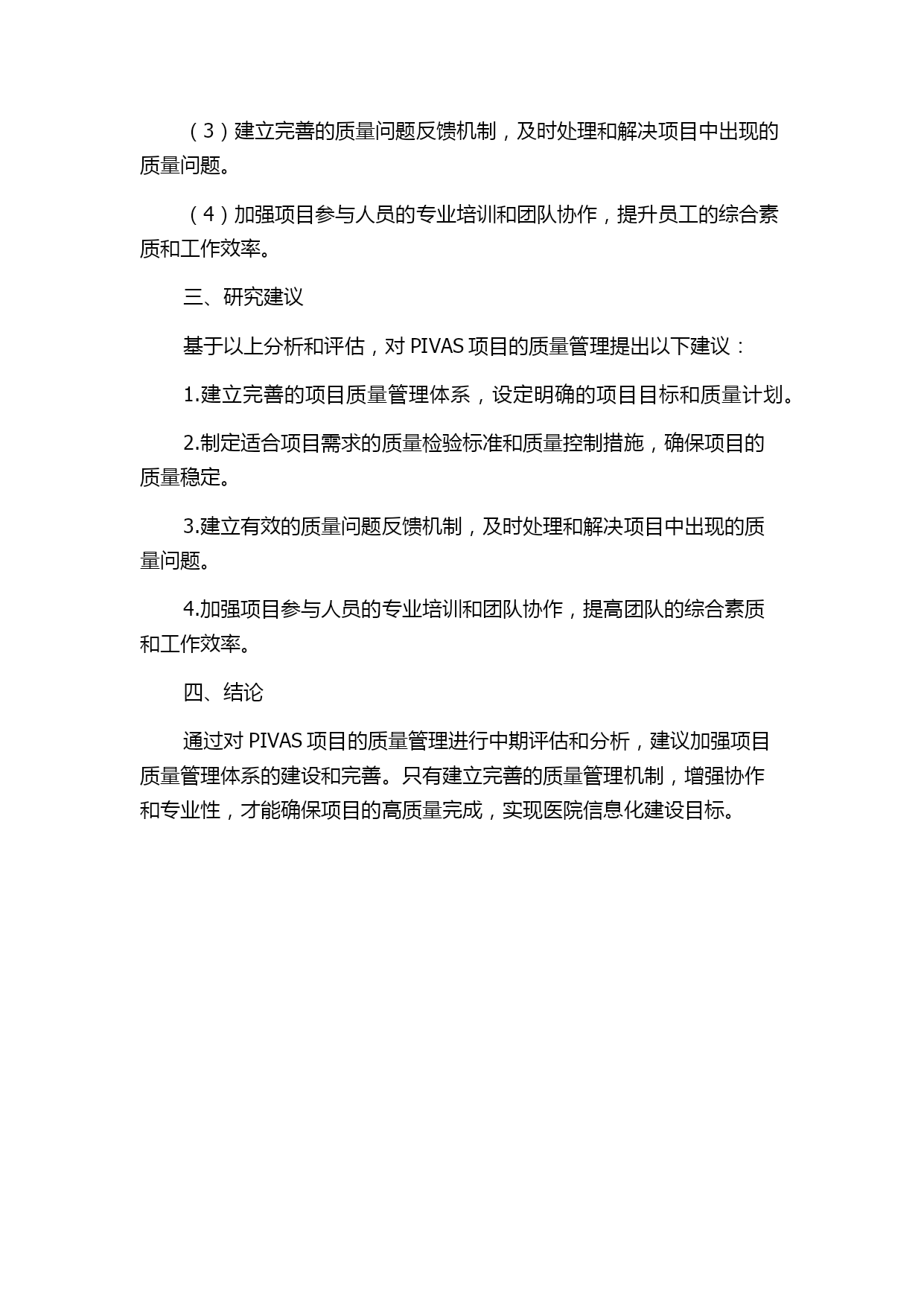 （3）建立完善的质量问题反馈机制，及时处理和解决项目中出现的质量问题。

（4）加强项目参与人员的专业培训和团队协作，提升员工的综合素质和工作效率。

三、研究建议

基于以上分析和评估，对 PIVAS 项目的质量管理提出以下建议：

1.建立完善的项目质量管理体系，设定明确的项目目标和质量计划。

2.制定适合项目需求的质量检验标准和质量控制措施，确保项目的质量稳定。

3.建立有效的质量问题反馈机制，及时处理和解决项目中出现的质量问题。

4.加强项目参与人员的专业培训和团队协作，提高团队的综合素质和工作效率。

四、结论

通过对 PIVAS 项目的质量管理进行中期评估和分析，建议加强项目质量管理体系的建设和完善。只有建立完善的质量管理机制，增强协作和专业性，才能确保项目的高质量完成，实现医院信息化建设目标。